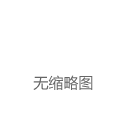 无缩略图